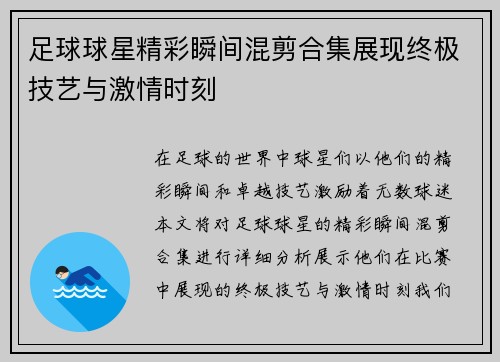 足球球星精彩瞬间混剪合集展现终极技艺与激情时刻

在足球的世界中球星们以他们的精彩瞬间和卓越技艺激励着无数球迷本文将对足球球星的精彩瞬间混剪合集进行详细分析展示他们在比赛中展现的终极技艺与激情时刻我们